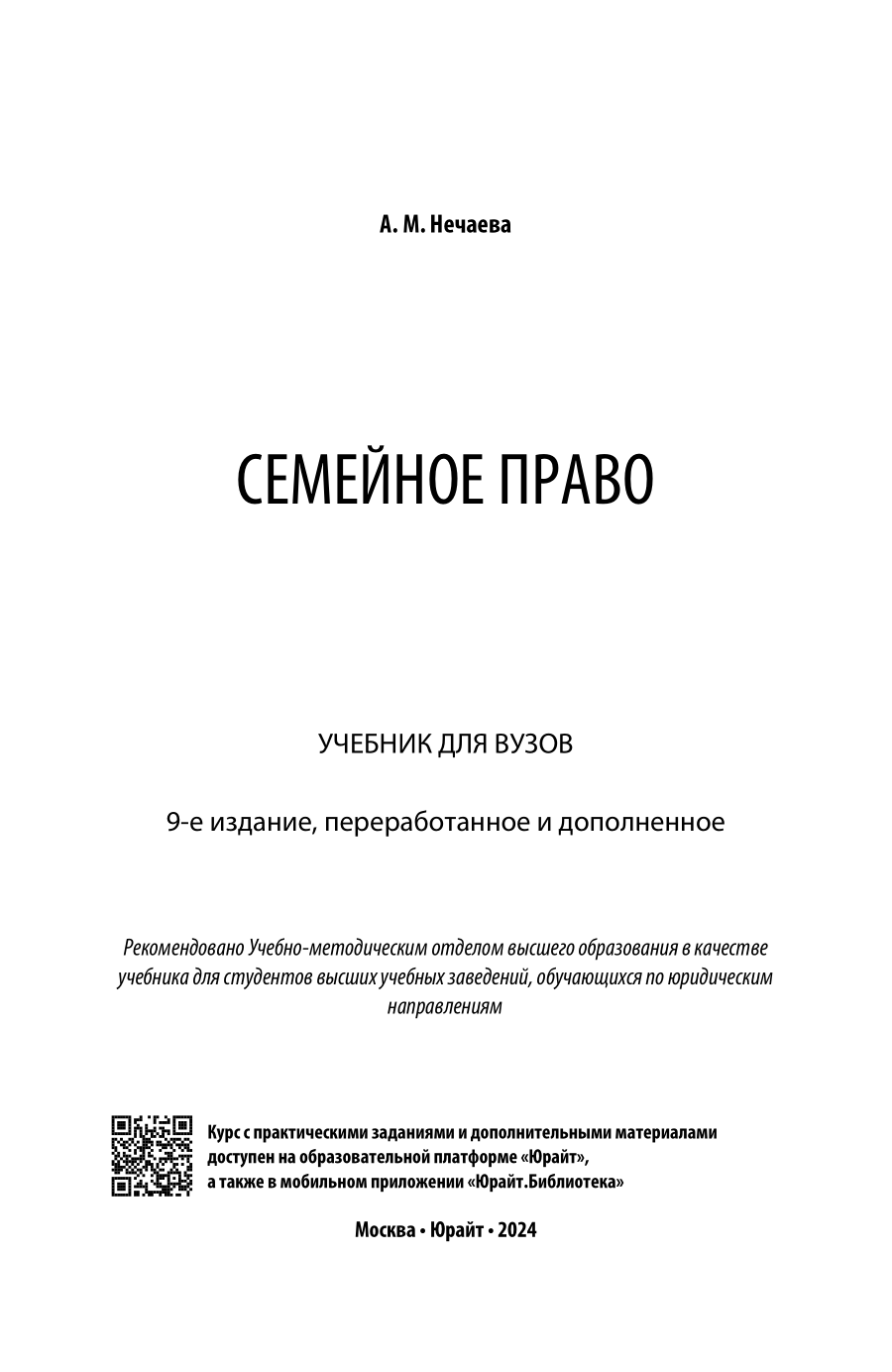 А. М. Нечаева

СЕМЕЙНОЕ ПРАВО

УЧЕБНИК ДЛЯ ВУЗОВ

9-е издание, переработанное и дополненное

Рекомендовано Учебно-методическим отделом высшего образования в качестве учебника для студентов высших учебных заведений, обучающихся по юридическим направлениям

Курс с практическими заданиями и дополнительными материалами доступен на образовательной платформе «Юрайт», а также в мобильном приложении «Юрайт.Библиотека»

Москва • Юрайт • 2024